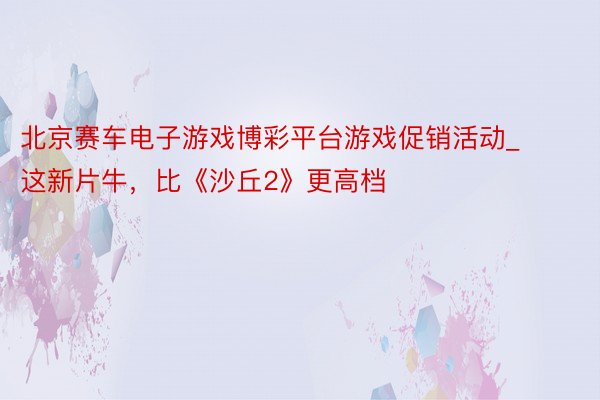 北京赛车电子游戏博彩平台游戏促销活动_这新片牛，比《沙丘2》更高档